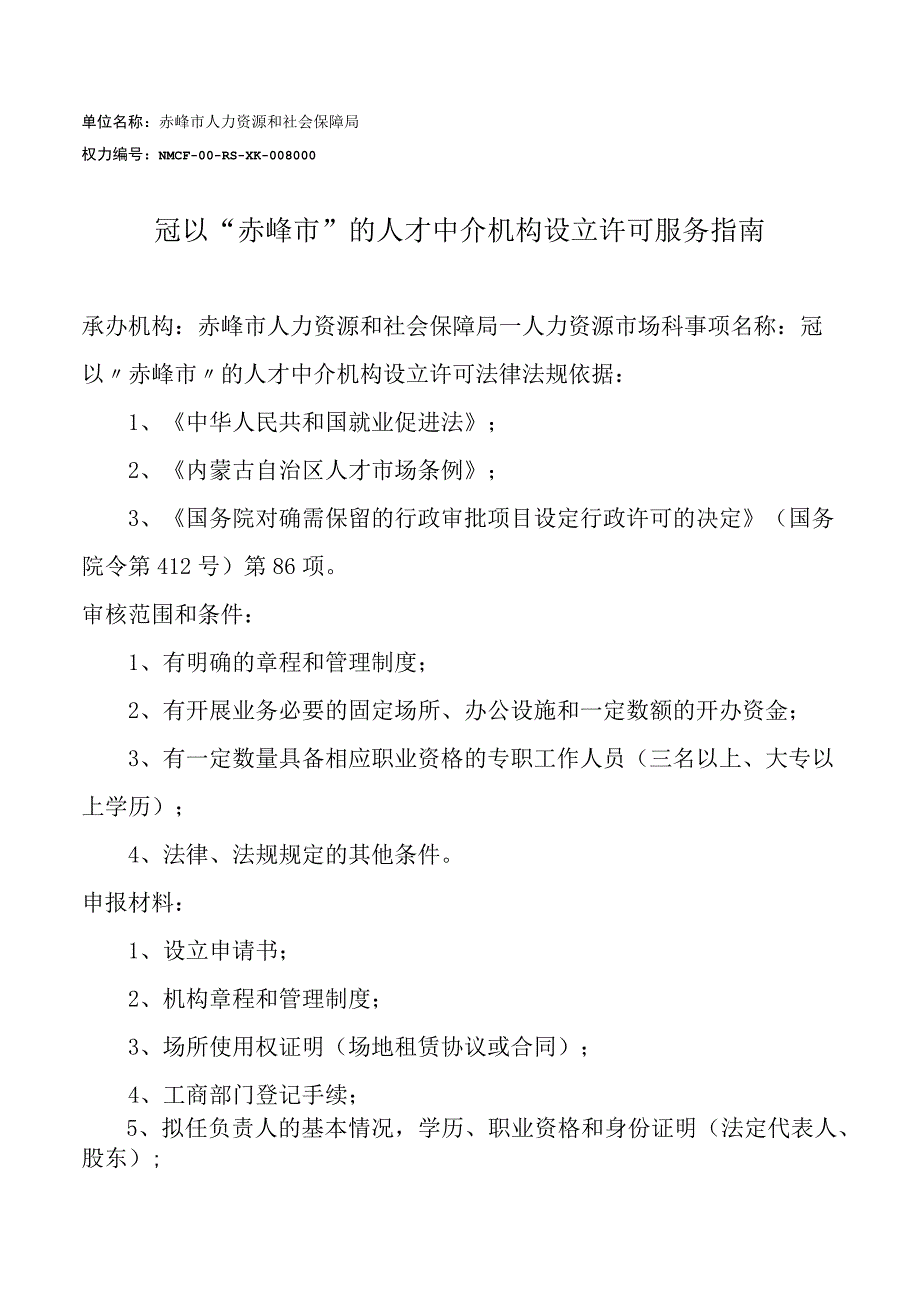 单位名称：赤峰市人力资源和社会保障局

权力编号：NMCF-00-RS-XK-008000

冠以“赤峰市”的人才中介机构设立许可服务指南

承办机构：赤峰市人力资源和社会保障局一人力资源市场科事项名称：冠以〃赤峰市〃的人才中介机构设立许可法律法规依据：

1、《中华人民共和国就业促进法》；

2、《内蒙古自治区人才市场条例》；

3、《国务院对确需保留的行政审批项目设定行政许可的决定》（国务院令第412号）第86项。

审核范围和条件：

1、有明确的章程和管理制度；

2、有开展业务必要的固定场所、办公设施和一定数额的开办资金；

3、有一定数量具备相应职业资格的专职工作人员（三名以上、大专以上学历）；

4、法律、法规规定的其他条件。

申报材料：

1、设立申请书；

2、机构章程和管理制度；

3、场所使用权证明（场地租赁协议或合同）；

4、工商部门登记手续；

5、拟任负责人的基本情况，学历、职业资格和身份证明（法定代表人、股东）；